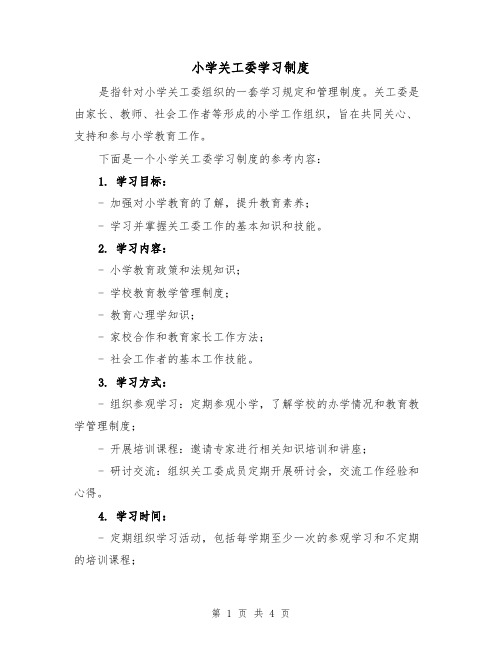 小学关工委学习制度

是指针对小学关工委组织的一套学习规定和管理制度。关工委是由家长、教师、社会工作者等形成的小学工作组织，旨在共同关心、支持和参与小学教育工作。

下面是一个小学关工委学习制度的参考内容：

1. 学习目标：

- 加强对小学教育的了解，提升教育素养；

- 学习并掌握关工委工作的基本知识和技能。

2. 学习内容：

- 小学教育政策和法规知识；

- 学校教育教学管理制度；

- 教育心理学知识；

- 家校合作和教育家长工作方法；

- 社会工作者的基本工作技能。

3. 学习方式：

- 组织参观学习：定期参观小学，了解学校的办学情况和教育教学管理制度；

- 开展培训课程：邀请专家进行相关知识培训和讲座；

- 研讨交流：组织关工委成员定期开展研讨会，交流工作经验和心得。

4. 学习时间：

- 定期组织学习活动，包括每学期至少一次的参观学习和不定期的培训课程；

第 1 页 共 4 页